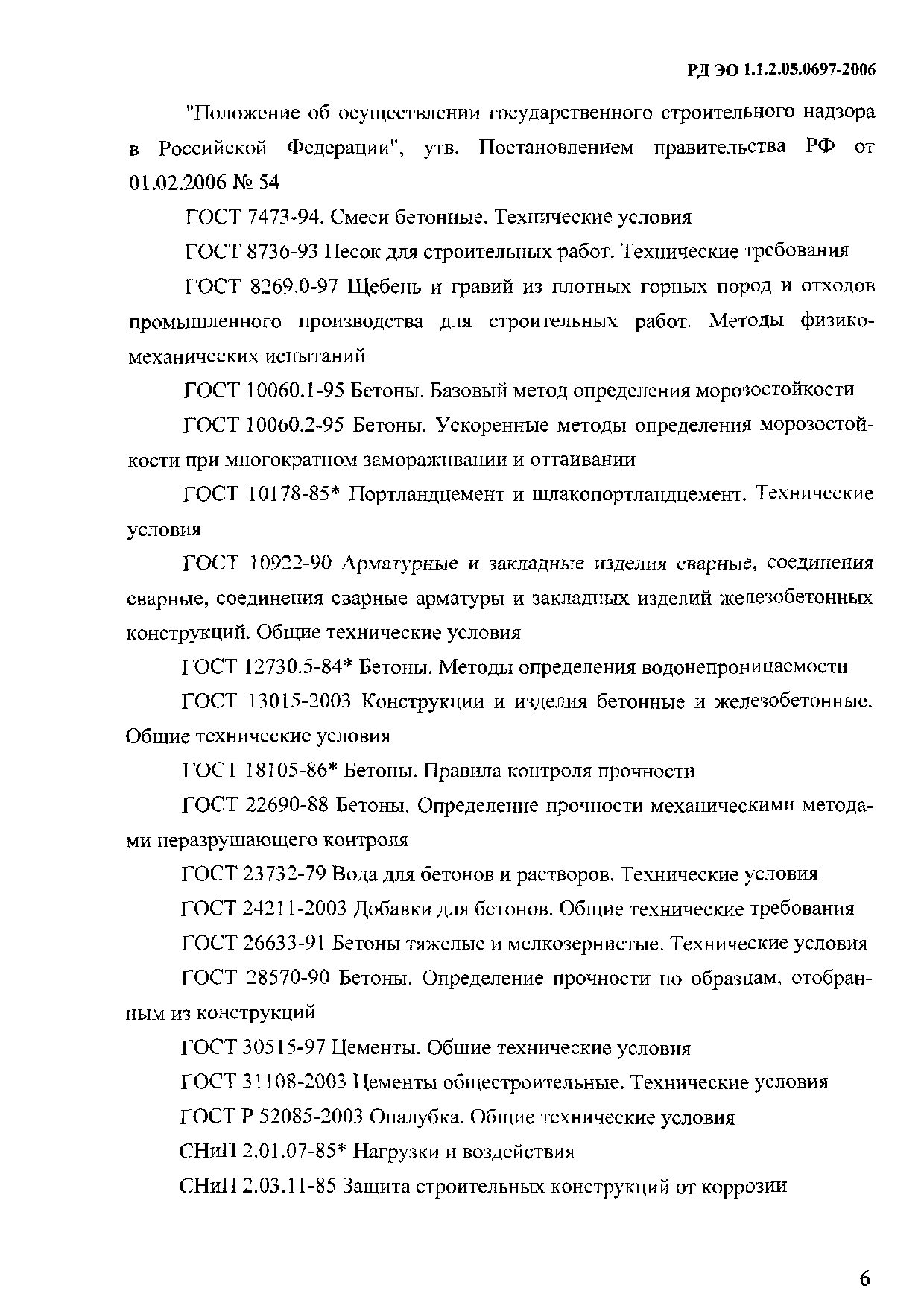 РД ЭО 1.1.2.05.0697-2006

"Положение об осуществлении государственного строительного надзора в Российской Федерации", утв. Постановлением правительства РФ от 01.02.2006 № 54

ГОСТ 7473-94. Смеси бетонные. Технические условия

ГОСТ 8736-93 Песок для строительных работ. Технические требования

ГОСТ 8269.0-97 Щебень и гравий из плотных горных пород и отходов промышленного производства для строительных работ. Методы физико-механических испытаний

ГОСТ 10060.1-95 Бетоны. Базовый метод определения морозостойкости

ГОСТ 10060.2-95 Бетоны. Ускоренные методы определения морозостойкости при многократном замораживании и оттаивании

ГОСТ 10178-85* Портландцемент и шлакопортландцемент. Технические условия

ГОСТ 10922-90 Арматурные и закладные изделия сварные, соединения сварные, соединения сварные арматуры и закладных изделий железобетонных конструкций. Общие технические условия

ГОСТ 12730.5-84* Бетоны. Методы определения водонепроницаемости

ГОСТ 13015-2003 Конструкции и изделия бетонные и железобетонные. Общие технические условия

ГОСТ 18105-86* Бетоны. Правила контроля прочности

ГОСТ 22690-88 Бетоны. Определение прочности механическими методами неразрушающего контроля

ГОСТ 23732-79 Вода для бетонов и растворов. Технические условия

ГОСТ 24211-2003 Добавки для бетонов. Общие технические требования

ГОСТ 26633-91 Бетоны тяжелые и мелкозернистые. Технические условия

ГОСТ 28570-90 Бетоны. Определение прочности по образцам, отобранным из конструкций

ГОСТ 30515-97 Цементы. Общие технические условия

ГОСТ 31108-2003 Цементы общестроительные. Технические условия

ГОСТ Р 52085-2003 Опалубка. Общие технические условия

СНиП 2.01.07-85* Нагрузки и воздействия

СНиП 2.03.11-85 Защита строительных конструкций от коррозии

6